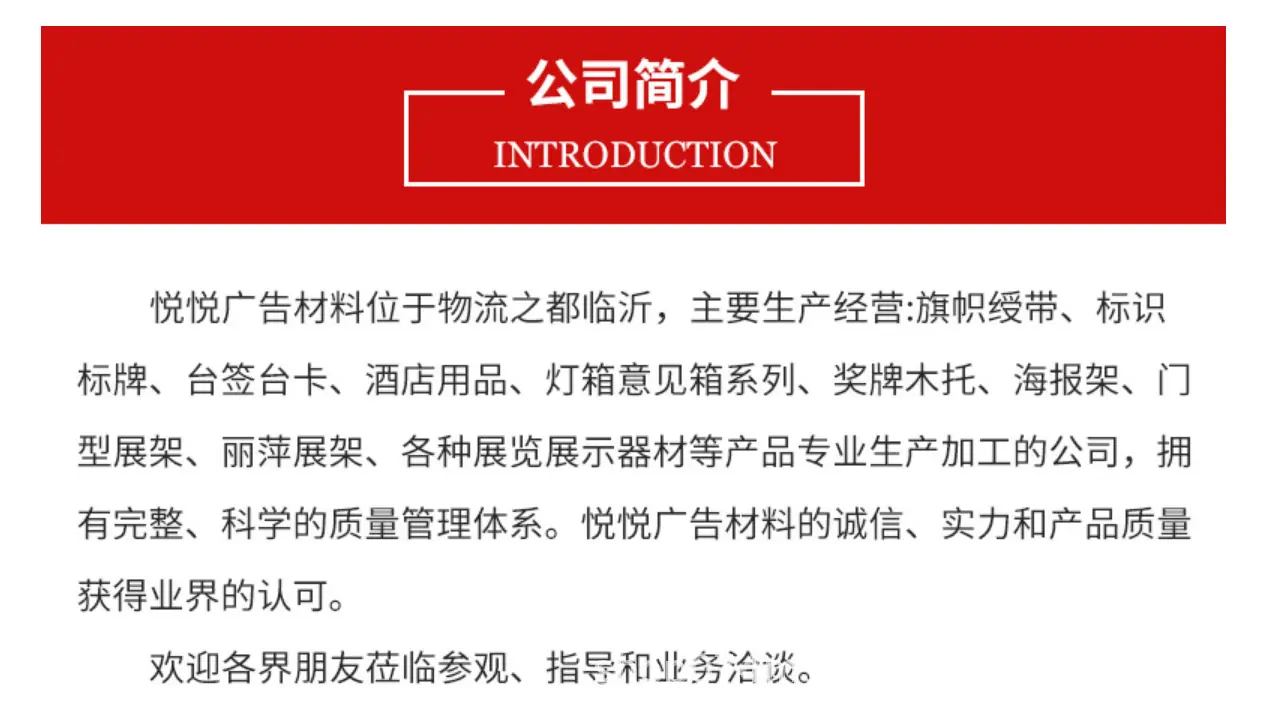 公司简介
INTRODUCTION

悦悦广告材料位于物流之都临沂，主要生产经营:旗帜绶带、标识标牌、台签台卡、酒店用品、灯箱意见箱系列、奖牌木托、海报架、门型展架、丽萍展架、各种展览展示器材等产品专业生产加工的公司，拥有完整、科学的质量管理体系。悦悦广告材料的诚信、实力和产品质量获得业界的认可。

欢迎各界朋友莅临参观、指导和业务洽谈。